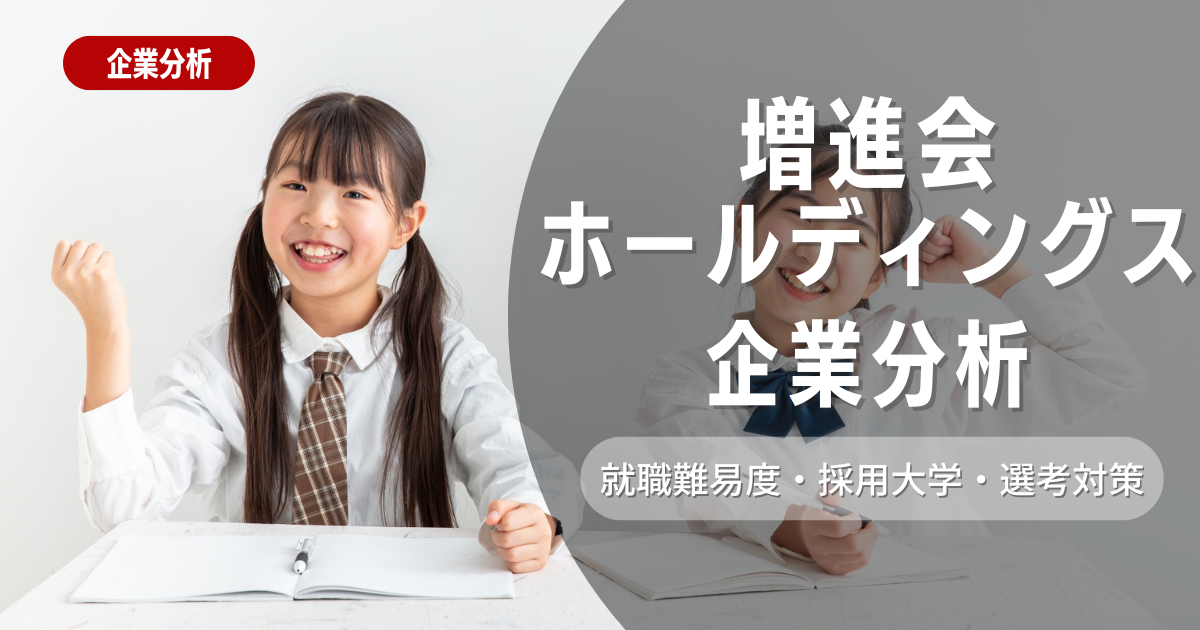 企業分析

増進会
ホールディングス
企業分析

就職難易度・採用大学・選考対策